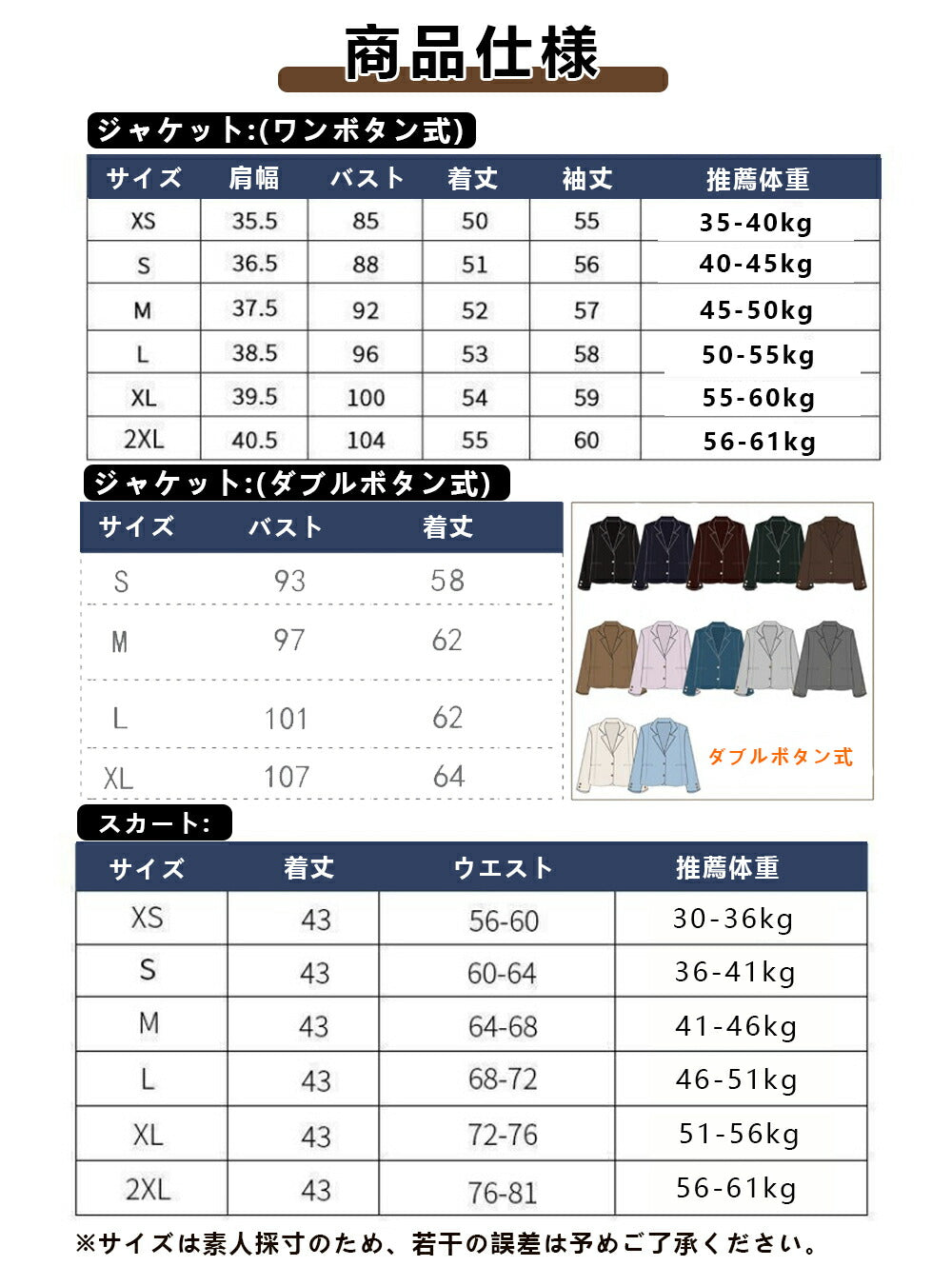 商品仕様

ジャケット:(ワンボタン式)

| サイズ | 肩幅 | バスト | 着丈 | 袖丈 | 推薦体重 |
|---|---|---|---|---|---|
| XS | 35.5 | 85 | 50 | 55 | 35-40kg |
| S | 36.5 | 88 | 51 | 56 | 40-45kg |
| M | 37.5 | 92 | 52 | 57 | 45-50kg |
| L | 38.5 | 96 | 53 | 58 | 50-55kg |
| XL | 39.5 | 100 | 54 | 59 | 55-60kg |
| 2XL | 40.5 | 104 | 55 | 60 | 56-61kg |

ジャケット:(ダブルボタン式)

| サイズ | バスト | 着丈 |
|---|---|---|
| S | 93 | 58 |
| M | 97 | 62 |
| L | 101 | 62 |
| XL | 107 | 64 |

ダブルボタン式

スカート:

| サイズ | 着丈 | ウエスト | 推薦体重 |
|---|---|---|---|
| XS | 43 | 56-60 | 30-36kg |
| S | 43 | 60-64 | 36-41kg |
| M | 43 | 64-68 | 41-46kg |
| L | 43 | 68-72 | 46-51kg |
| XL | 43 | 72-76 | 51-56kg |
| 2XL | 43 | 76-81 | 56-61kg |

※サイズは素人採寸のため、若干の誤差は予めご了承ください。